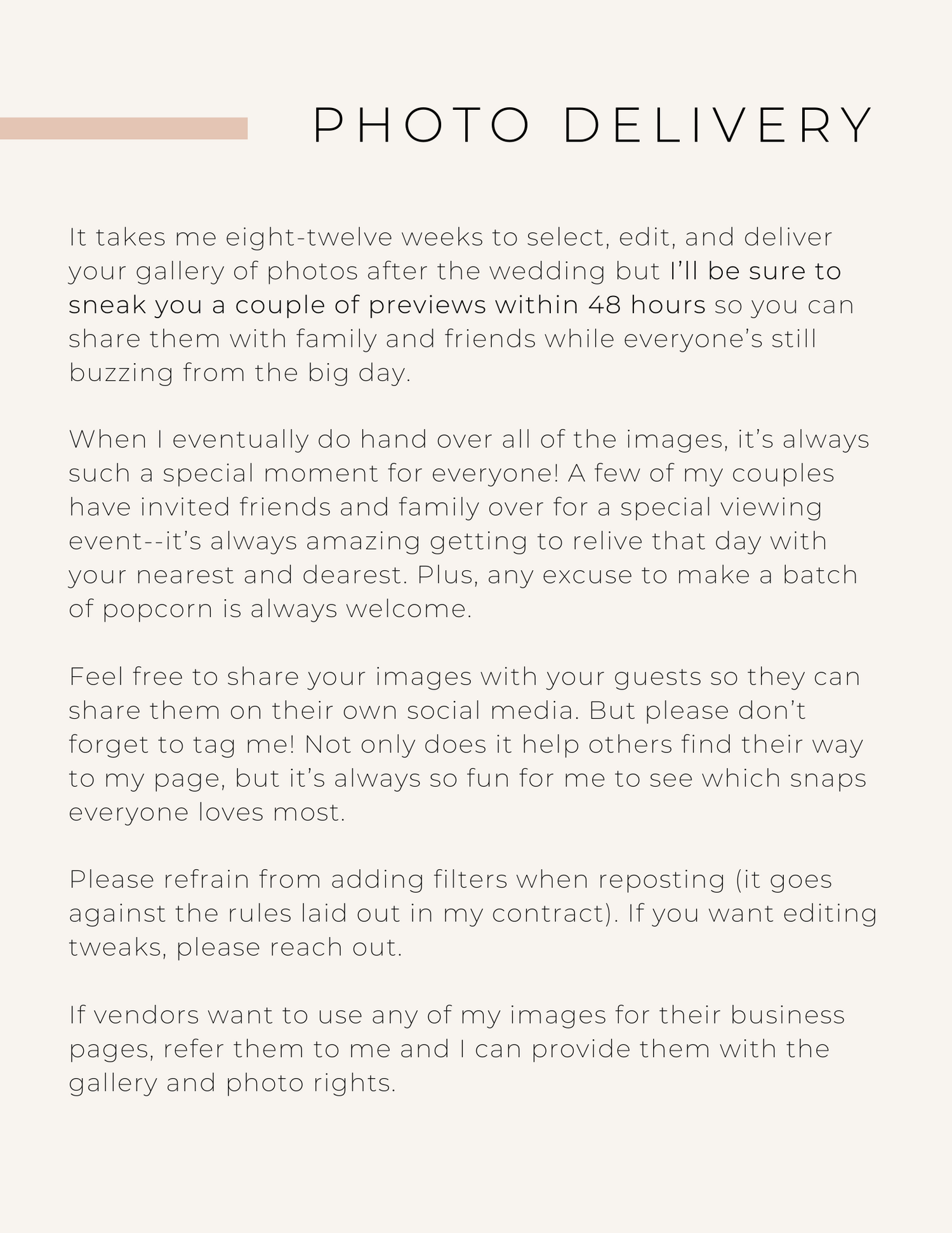 PHOTO DELIVERY

It takes me eight-twelve weeks to select, edit, and deliver your gallery of photos after the wedding but I'll be sure to sneak you a couple of previews within 48 hours so you can share them with family and friends while everyone's still buzzing from the big day.

When I eventually do hand over all of the images, it's always such a special moment for everyone! A few of my couples have invited friends and family over for a special viewing event--it's always amazing getting to relive that day with your nearest and dearest. Plus, any excuse to make a batch of popcorn is always welcome.

Feel free to share your images with your guests so they can share them on their own social media. But please don't forget to tag me! Not only does it help others find their way to my page, but it's always so fun for me to see which snaps everyone loves most.

Please refrain from adding filters when reposting (it goes against the rules laid out in my contract). If you want editing tweaks, please reach out.

If vendors want to use any of my images for their business pages, refer them to me and I can provide them with the gallery and photo rights.